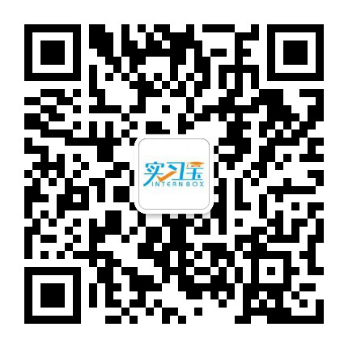 实习宝
INTERN BOX